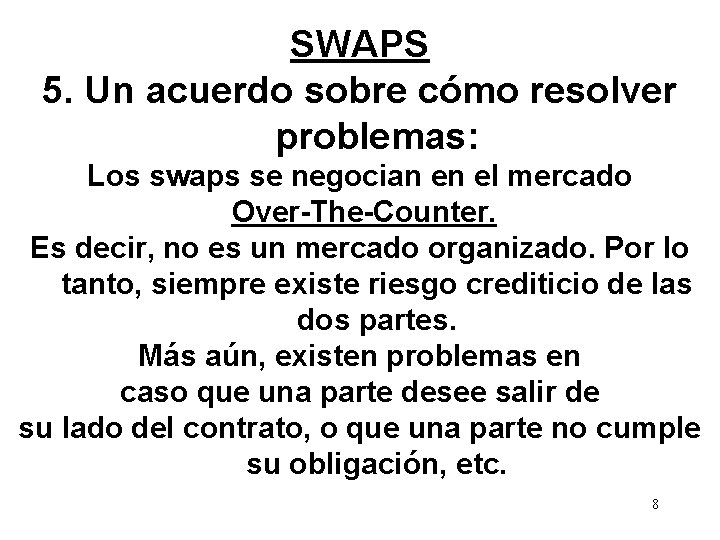 SWAPS

5. Un acuerdo sobre cómo resolver problemas:

Los swaps se negocian en el mercado Over-The-Counter.

Es decir, no es un mercado organizado. Por lo tanto, siempre existe riesgo crediticio de las dos partes.

Más aún, existen problemas en caso que una parte desee salir de su lado del contrato, o que una parte no cumple su obligación, etc.

8